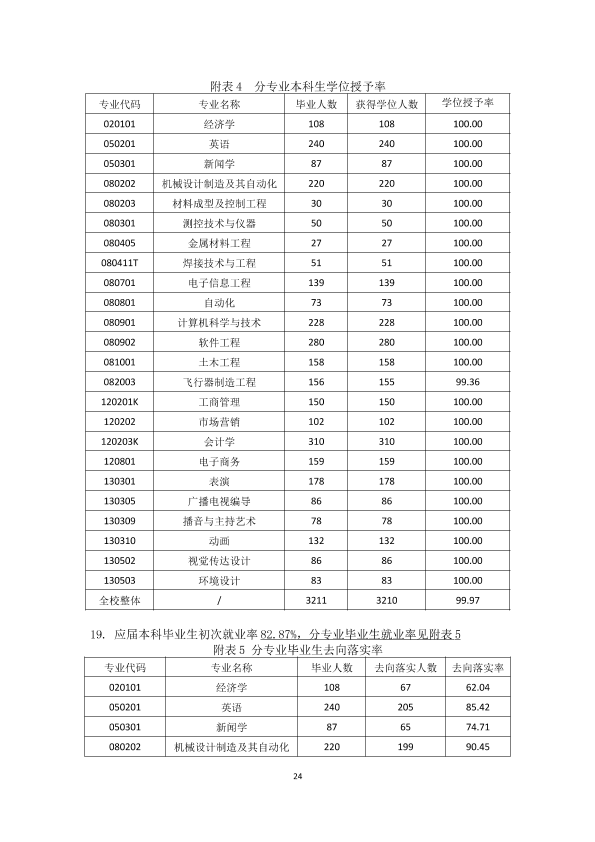 附表4 分专业本科生学位授予率

| 专业代码 | 专业名称 | 毕业人数 | 获得学位人数 | 学位授予率 |
|---|---|---|---|---|
| 020101 | 经济学 | 108 | 108 | 100.00 |
| 050201 | 英语 | 240 | 240 | 100.00 |
| 050301 | 新闻学 | 87 | 87 | 100.00 |
| 080202 | 机械设计制造及其自动化 | 220 | 220 | 100.00 |
| 080203 | 材料成型及控制工程 | 30 | 30 | 100.00 |
| 080301 | 测控技术与仪器 | 50 | 50 | 100.00 |
| 080405 | 金属材料工程 | 27 | 27 | 100.00 |
| 080411T | 焊接技术与工程 | 51 | 51 | 100.00 |
| 080701 | 电子信息工程 | 139 | 139 | 100.00 |
| 080801 | 自动化 | 73 | 73 | 100.00 |
| 080901 | 计算机科学与技术 | 228 | 228 | 100.00 |
| 080902 | 软件工程 | 280 | 280 | 100.00 |
| 081001 | 土木工程 | 158 | 158 | 100.00 |
| 082003 | 飞行器制造工程 | 156 | 155 | 99.36 |
| 120201K | 工商管理 | 150 | 150 | 100.00 |
| 120202 | 市场营销 | 102 | 102 | 100.00 |
| 120203K | 会计学 | 310 | 310 | 100.00 |
| 120801 | 电子商务 | 159 | 159 | 100.00 |
| 130301 | 表演 | 178 | 178 | 100.00 |
| 130305 | 广播电视编导 | 86 | 86 | 100.00 |
| 130309 | 播音与主持艺术 | 78 | 78 | 100.00 |
| 130310 | 动画 | 132 | 132 | 100.00 |
| 130502 | 视觉传达设计 | 86 | 86 | 100.00 |
| 130503 | 环境设计 | 83 | 83 | 100.00 |
| 全校整体 | / | 3211 | 3210 | 99.97 |

19. 应届本科毕业生初次就业率82.87%，分专业毕业生就业率见附表5

附表5 分专业毕业生去向落实率

| 专业代码 | 专业名称 | 毕业人数 | 去向落实人数 | 去向落实率 |
|---|---|---|---|---|
| 020101 | 经济学 | 108 | 67 | 62.04 |
| 050201 | 英语 | 240 | 205 | 85.42 |
| 050301 | 新闻学 | 87 | 65 | 74.71 |
| 080202 | 机械设计制造及其自动化 | 220 | 199 | 90.45 |

24